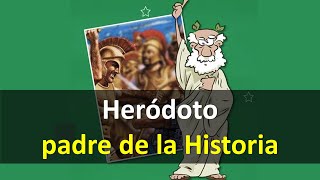 Heródoto
padre de la Historia